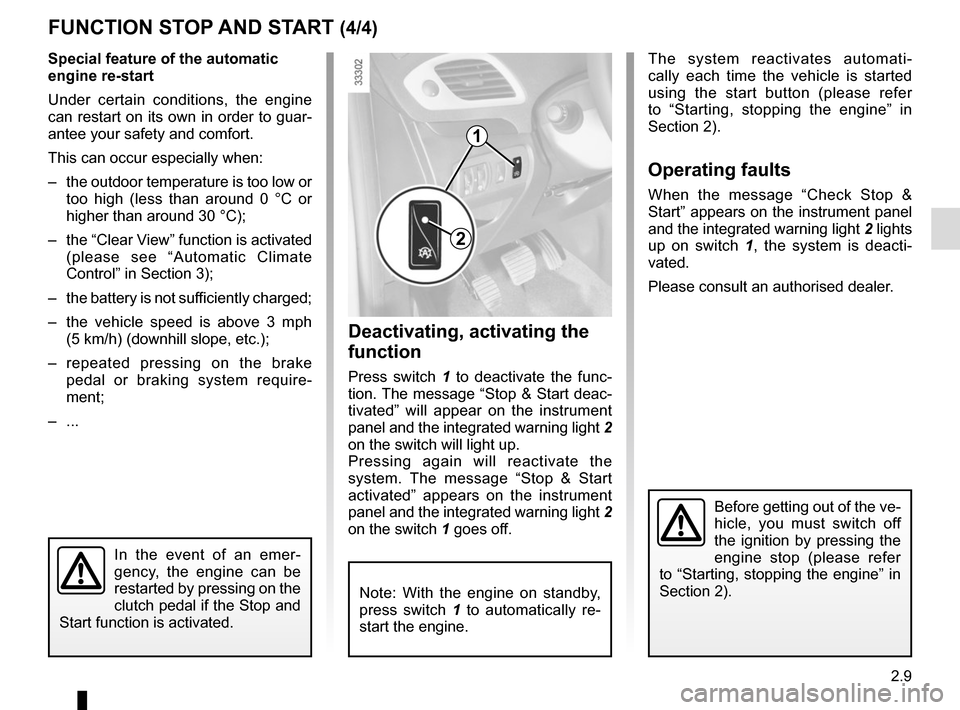 FUNCTION STOP AND START (4/4)

Special feature of the automatic engine re-start

Under certain conditions, the engine can restart on its own in order to guarantee your safety and comfort.

This can occur especially when:

– the outdoor temperature is too low or too high (less than around 0 °C or higher than around 30 °C);

– the “Clear View” function is activated (please see “Automatic Climate Control” in Section 3);

– the battery is not sufficiently charged;

– the vehicle speed is above 3 mph (5 km/h) (downhill slope, etc.);

– repeated pressing on the brake pedal or braking system requirement;

– ...

In the event of an emergency, the engine can be restarted by pressing on the clutch pedal if the Stop and Start function is activated.

33302

1

2

Deactivating, activating the function

Press switch 1 to deactivate the function. The message “Stop & Start deactivated” will appear on the instrument panel and the integrated warning light 2 on the switch will light up.
Pressing again will reactivate the system. The message “Stop & Start activated” appears on the instrument panel and the integrated warning light 2 on the switch 1 goes off.

Note: With the engine on standby, press switch 1 to automatically re-start the engine.

The system reactivates automatically each time the vehicle is started using the start button (please refer to “Starting, stopping the engine” in Section 2).

Operating faults

When the message “Check Stop & Start” appears on the instrument panel and the integrated warning light 2 lights up on switch 1, the system is deactivated.

Please consult an authorised dealer.

Before getting out of the vehicle, you must switch off the ignition by pressing the engine stop (please refer to “Starting, stopping the engine” in Section 2).

2.9

carmanualsonline.info